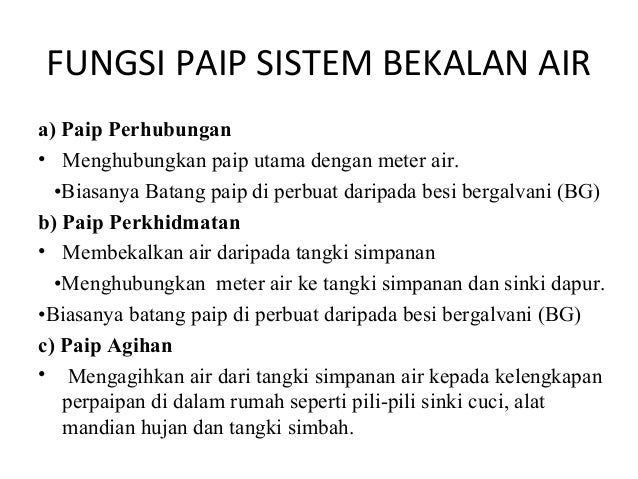 FUNGSI PAIP SISTEM BEKALAN AIR

a) Paip Perhubungan

• Menghubungkan paip utama dengan meter air.

•Biasanya Batang paip di perbuat daripada besi bergalvani (BG)

b) Paip Perkhidmatan

• Membekalkan air daripada tangki simpanan

•Menghubungkan meter air ke tangki simpanan dan sinki dapur.

•Biasanya batang paip di perbuat daripada besi bergalvani (BG)

c) Paip Agihan

• Mengagihkan air dari tangki simpanan air kepada kelengkapan perpaipan di dalam rumah seperti pili-pili sinki cuci, alat mandian hujan dan tangki simbah.